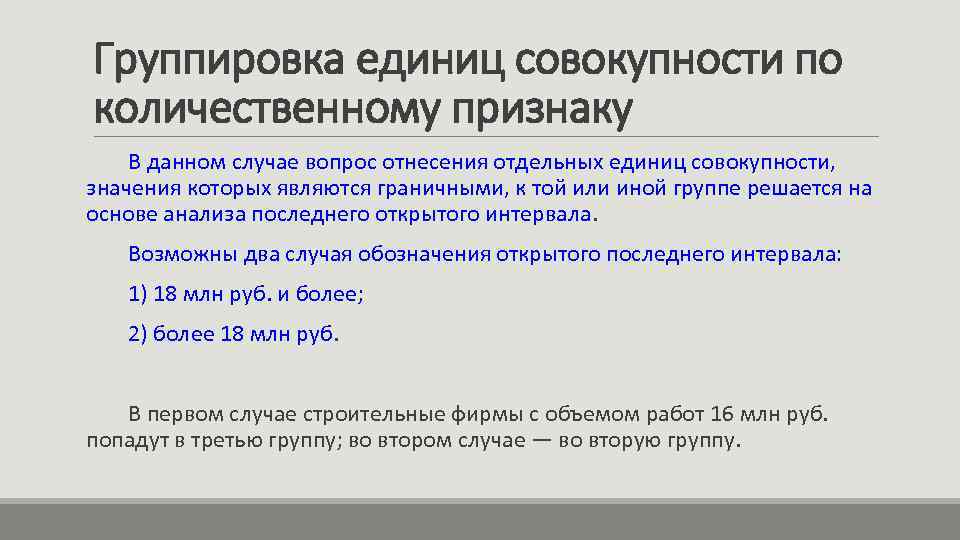 Группировка единиц совокупности по количественному признаку

В данном случае вопрос отнесения отдельных единиц совокупности, значения которых являются граничными, к той или иной группе решается на основе анализа последнего открытого интервала.

Возможны два случая обозначения открытого последнего интервала:

1) 18 млн руб. и более;

2) более 18 млн руб.

В первом случае строительные фирмы с объемом работ 16 млн руб. попадут в третью группу; во втором случае — во вторую группу.